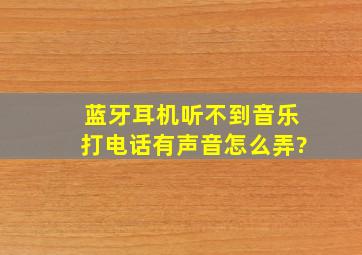 蓝牙耳机听不到音乐
打电话有声音怎么弄?